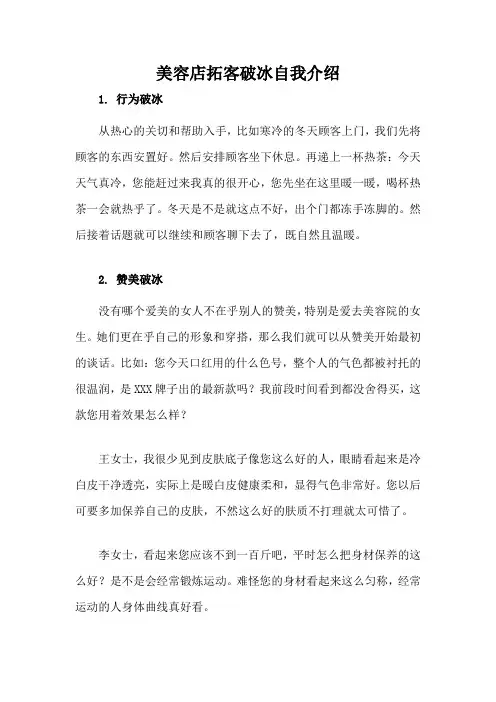 美容店拓客破冰自我介绍

1. 行为破冰

从热心的关切和帮助入手，比如寒冷的冬天顾客上门，我们先将顾客的东西安置好。然后安排顾客坐下休息。再递上一杯热茶：今天天气真冷，您能赶过来我真的很开心，您先坐在这里暖一暖，喝杯热茶一会就热乎了。冬天是不是就这点不好，出个门都冻手冻脚的。然后接着话题就可以继续和顾客聊下去了，既自然且温暖。

2. 赞美破冰

没有哪个爱美的女人不在乎别人的赞美，特别是爱去美容院的女生。她们更在乎自己的形象和穿搭，那么我们就可以从赞美开始最初的谈话。比如：您今天口红用的什么色号，整个人的气色都被衬托的很温润，是XXX牌子出的最新款吗？我前段时间看到都没舍得买，这款您用着效果怎么样？

王女士，我很少见到皮肤底子像您这么好的人，眼睛看起来是冷白皮干净透亮，实际上是暖白皮健康柔和，显得气色非常好。您以后可要多加保养自己的皮肤，不然这么好的肤质不打理就太可惜了。

李女士，看起来您应该不到一百斤吧，平时怎么把身材保养的这么好？是不是会经常锻炼运动。难怪您的身材看起来这么匀称，经常运动的人身体曲线真好看。